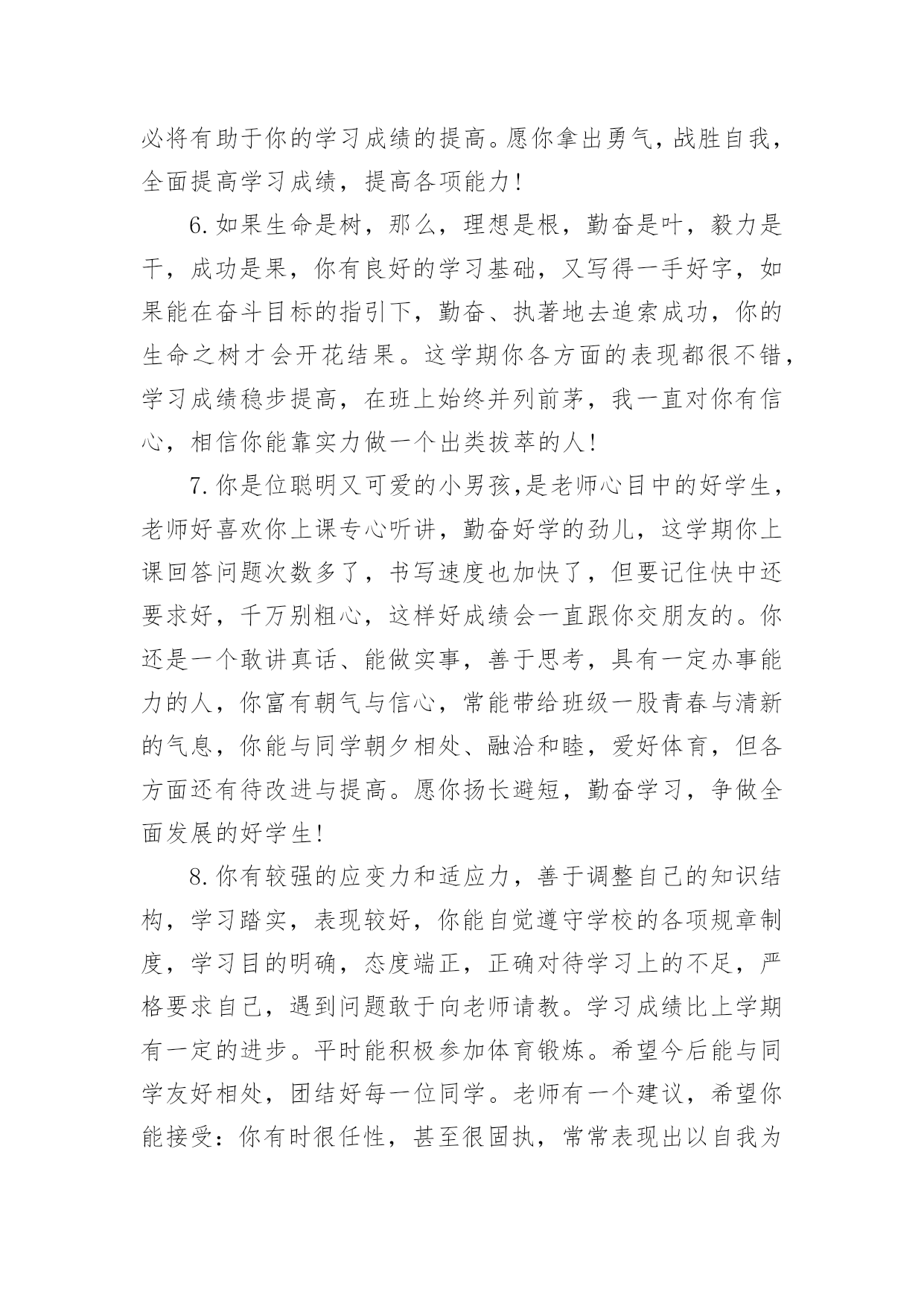 必将有助于你的学习成绩的提高。愿你拿出勇气，战胜自我，全面提高学习成绩，提高各项能力！

6.如果生命是树，那么，理想是根，勤奋是叶，毅力是干，成功是果，你有良好的学习基础，又写得一手好字，如果能在奋斗目标的指引下，勤奋、执著地去追索成功，你的生命之树才会开花结果。这学期你各方面的表现都很不错，学习成绩稳步提高，在班上始终并列前茅，我一直对你有信心，相信你能靠实力做一个出类拔萃的人！

7.你是位聪明又可爱的小男孩,是老师心目中的好学生，老师好喜欢你上课专心听讲，勤奋好学的劲儿，这学期你上课回答问题次数多了，书写速度也加快了，但要记住快中还要求好，千万别粗心，这样好成绩会一直跟你交朋友的。你还是一个敢讲真话、能做实事，善于思考，具有一定办事能力的人，你富有朝气与信心，常能带给班级一股青春与清新的气息，你能与同学朝夕相处、融洽和睦，爱好体育，但各方面还有待改进与提高。愿你扬长避短，勤奋学习，争做全面发展的好学生！

8.你有较强的应变力和适应力，善于调整自己的知识结构，学习踏实，表现较好，你能自觉遵守学校的各项规章制度，学习目的明确，态度端正，正确对待学习上的不足，严格要求自己，遇到问题敢于向老师请教。学习成绩比上学期有一定的进步。平时能积极参加体育锻炼。希望今后能与同学友好相处，团结好每一位同学。老师有一个建议，希望你能接受：你有时很任性，甚至很固执，常常表现出以自我为